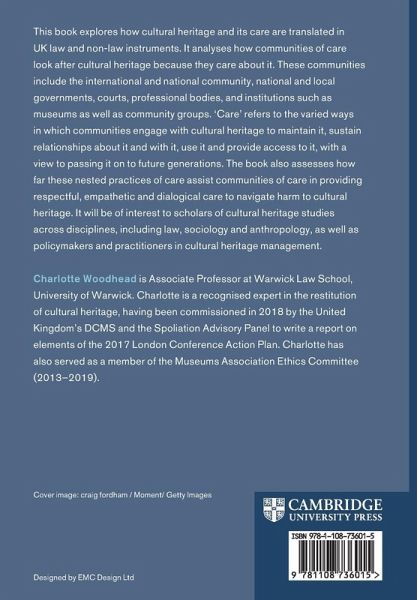 This book explores how cultural heritage and its care are translated in UK law and non-law instruments. It analyses how communities of care look after cultural heritage because they care about it. These communities include the international and national community, national and local governments, courts, professional bodies, and institutions such as museums as well as community groups. 'Care' refers to the varied ways in which communities engage with cultural heritage to maintain it, sustain relationships about it and with it, use it and provide access to it, with a view to passing it on to future generations. The book also assesses how far these nested practices of care assist communities of care in providing respectful, empathetic and dialogical care to navigate harm to cultural heritage. It will be of interest to scholars of cultural heritage studies across disciplines, including law, sociology and anthropology, as well as policymakers and practitioners in cultural heritage management.

Charlotte Woodhead is Associate Professor at Warwick Law School, University of Warwick. Charlotte is a recognised expert in the restitution of cultural heritage, having been commissioned in 2018 by the United Kingdom's DCMS and the Spoliation Advisory Panel to write a report on elements of the 2017 London Conference Action Plan. Charlotte has also served as a member of the Museums Association Ethics Committee (2013–2019).

Cover image: craig fordham / Moment/ Getty Images

CAMBRIDGE
UNIVERSITY PRESS

ISBN 978-1-108-73601-5

9 781108 736015 >

Designed by EMC Design Ltd